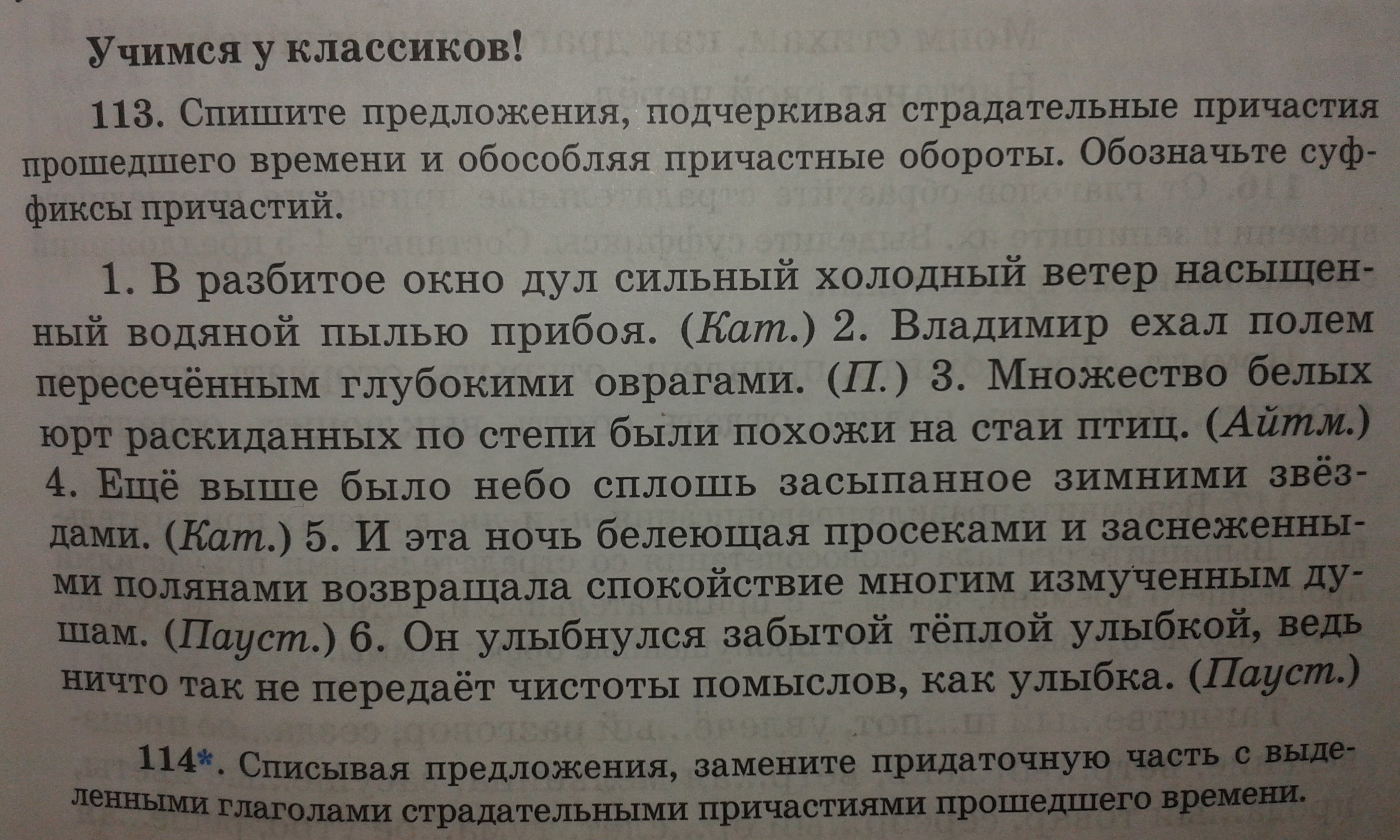 Учимся у классиков!

113. Спишите предложения, подчеркивая страдательные причастия прошедшего времени и обособляя причастные обороты. Обозначьте суффиксы причастий.

1. В разбитое окно дул сильный холодный ветер насыщенный водяной пылью прибоя. (Кат.) 2. Владимир ехал полем пересечённым глубокими оврагами. (П.) 3. Множество белых юрт раскиданных по степи были похожи на стаи птиц. (Айтм.) 4. Ещё выше было небо сплошь засыпанное зимними звёздами. (Кат.) 5. И эта ночь белеющая просеками и заснеженными полянами возвращала спокойствие многим измученным душам. (Пауст.) 6. Он улыбнулся забытой тёплой улыбкой, ведь ничто так не передаёт чистоты помыслов, как улыбка. (Пауст.)

114*. Списывая предложения, замените придаточную часть с выделенными глаголами страдательными причастиями прошедшего времени.